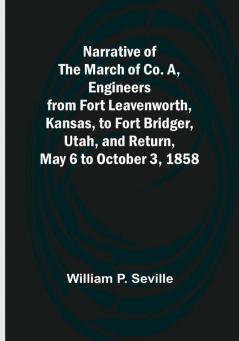 Narrative of The March of Co. A, Engineers from Fort Leavenworth, Kansas, to Fort Bridger, Utah, and Return, May 6 to October 3, 1858

William P. Seville